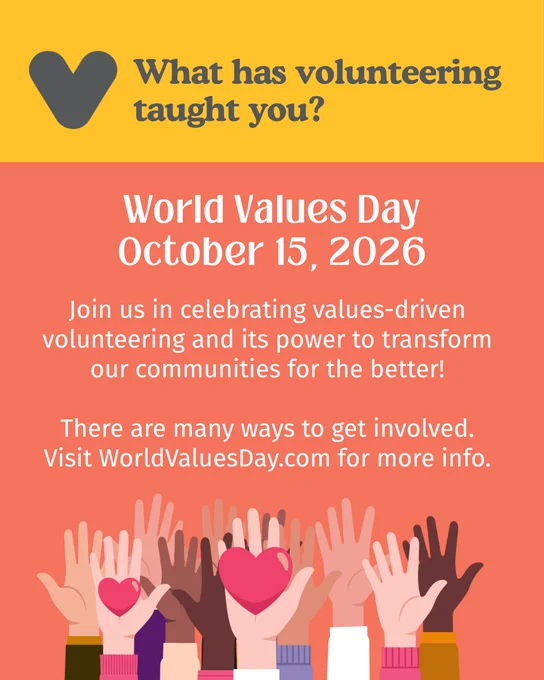 What has volunteering taught you?

World Values Day
October 15, 2026

Join us in celebrating values-driven volunteering and its power to transform our communities for the better!

There are many ways to get involved. Visit WorldValuesDay.com for more info.